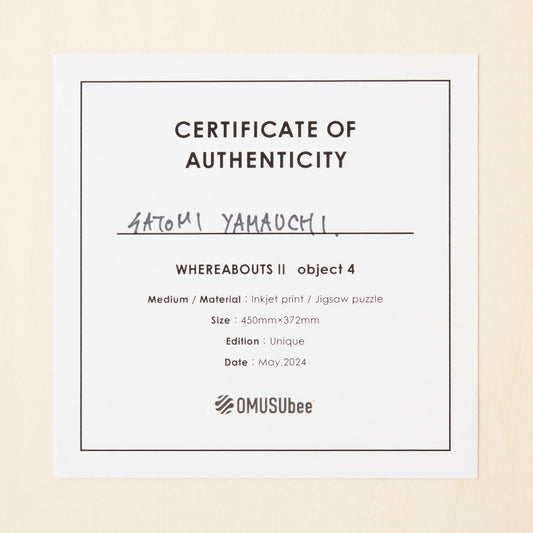 CERTIFICATE OF AUTHENTICITY

SATOMI YAMAUCHI.

WHEREABOUTS II object 4

Medium / Material : Inkjet print / Jigsaw puzzle

Size : 450mm×372mm

Edition : Unique

Date : May,2024

OMUSUbee